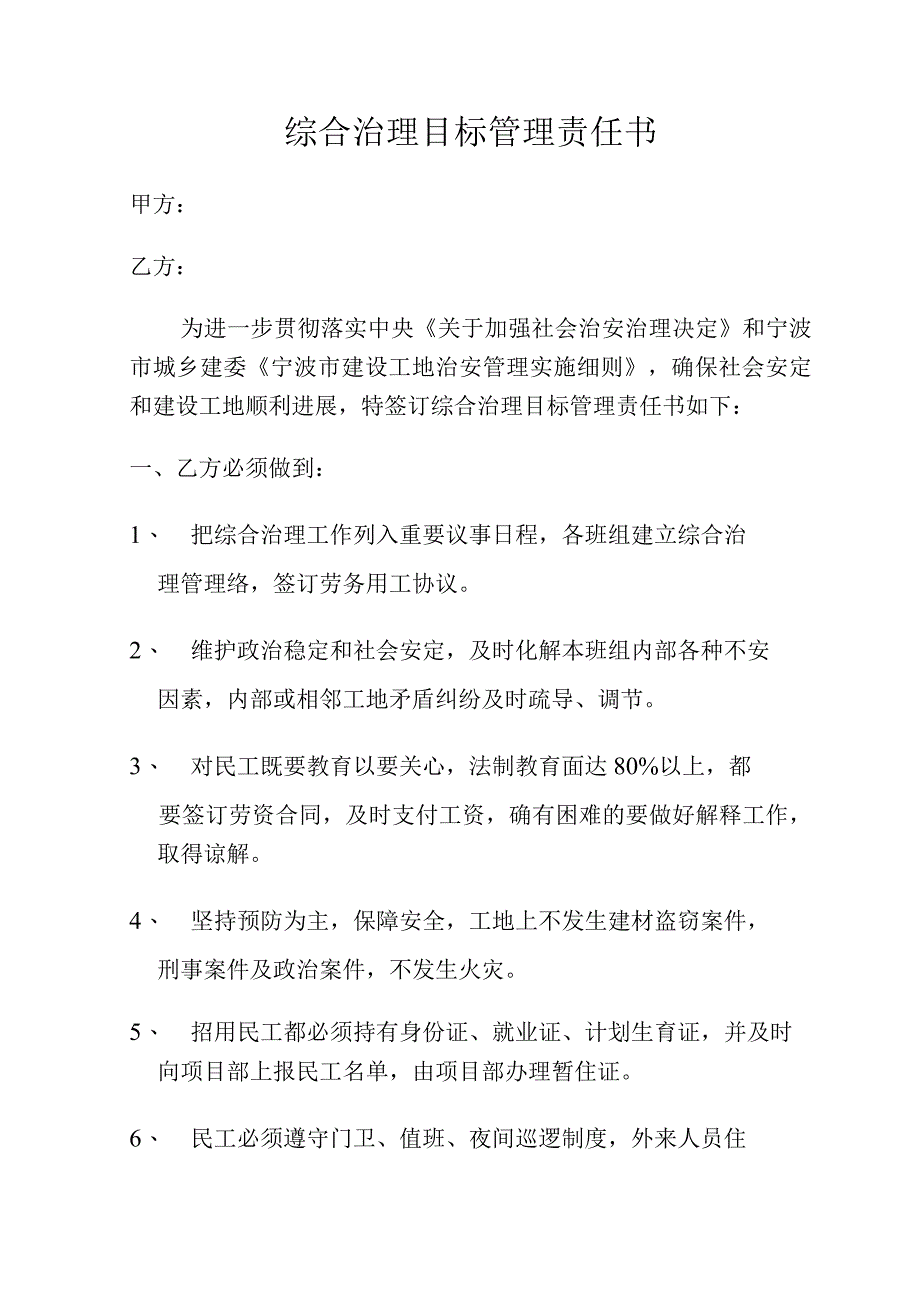 综合治理目标管理责任书

甲方：

乙方：

为进一步贯彻落实中央《关于加强社会治安治理决定》和宁波市城乡建委《宁波市建设工地治安管理实施细则》，确保社会安定和建设工地顺利进展，特签订综合治理目标管理责任书如下：

一、乙方必须做到：

1、 把综合治理工作列入重要议事日程，各班组建立综合治理管理络，签订劳务用工协议。

2、 维护政治稳定和社会安定，及时化解本班组内部各种不安因素，内部或相邻工地矛盾纠纷及时疏导、调节。

3、 对民工既要教育以要关心，法制教育面达80%以上，都要签订劳资合同，及时支付工资，确有困难的要做好解释工作，取得谅解。

4、 坚持预防为主，保障安全，工地上不发生建材盗窃案件，刑事案件及政治案件，不发生火灾。

5、 招用民工都必须持有身份证、就业证、计划生育证，并及时向项目部上报民工名单，由项目部办理暂住证。

6、 民工必须遵守门卫、值班、夜间巡逻制度，外来人员住